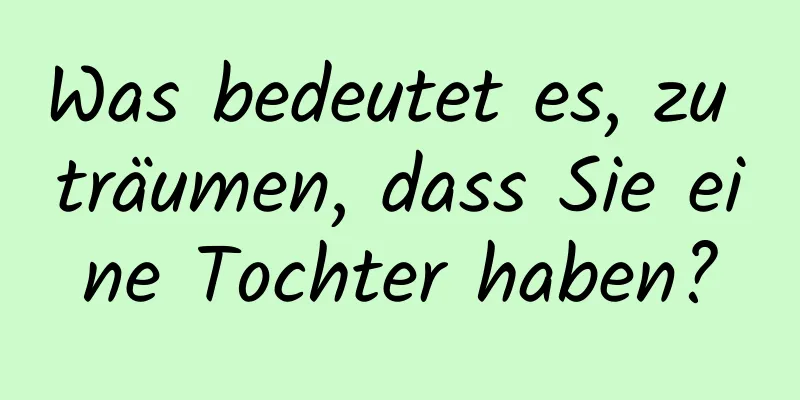 Was bedeutet es, zu träumen, dass Sie eine Tochter haben?